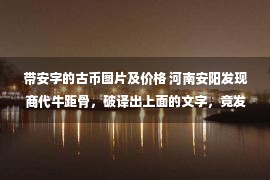 带安字的古币图片及价格 河南安阳发现商代牛距骨，破译出上面的文字，竟发